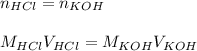 $n_{HCl} = n_{KOH}$

$M_{HCl}V_{HCl} = M_{KOH}V_{KOH}$